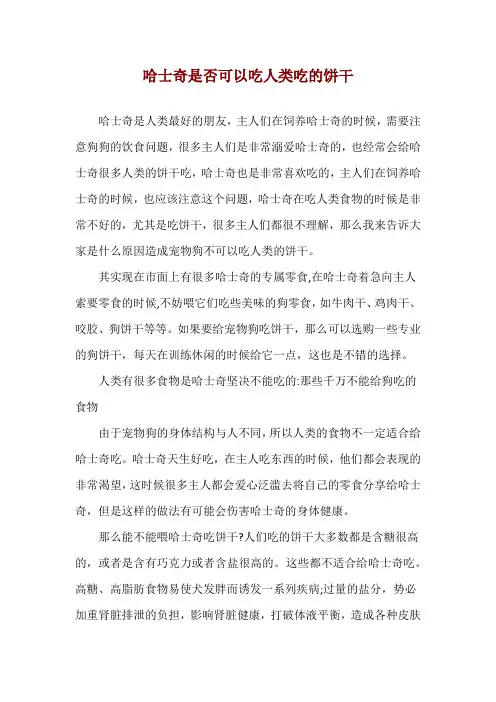 哈士奇是否可以吃人类吃的饼干

哈士奇是人类最好的朋友，主人们在饲养哈士奇的时候，需要注意狗狗的饮食问题，很多主人们是非常溺爱哈士奇的，也经常会给哈士奇很多人类的饼干吃，哈士奇也是非常喜欢吃的，主人们在饲养哈士奇的时候，也应该注意这个问题，哈士奇在吃人类食物的时候是非常不好的，尤其是吃饼干，很多主人们都很不理解，那么我来告诉大家是什么原因造成宠物狗不可以吃人类的饼干。

其实现在市面上有很多哈士奇的专属零食,在哈士奇着急向主人索要零食的时候,不妨喂它们吃些美味的狗零食，如牛肉干、鸡肉干、咬胶、狗饼干等等。如果要给宠物狗吃饼干，那么可以选购一些专业的狗饼干，每天在训练休闲的时候给它一点，这也是不错的选择。

人类有很多食物是哈士奇坚决不能吃的:那些千万不能给狗吃的食物

由于宠物狗的身体结构与人不同，所以人类的食物不一定适合给哈士奇吃。哈士奇天生好吃，在主人吃东西的时候，他们都会表现的非常渴望，这时候很多主人都会爱心泛滥去将自己的零食分享给哈士奇，但是这样的做法有可能会伤害哈士奇的身体健康。

那么能不能喂哈士奇吃饼干?人们吃的饼干大多数都是含糖很高的，或者是含有巧克力或者含盐很高的。这些都不适合给哈士奇吃。高糖、高脂肪食物易使犬发胖而诱发一系列疾病;过量的盐分，势必加重肾脏排泄的负担，影响肾脏健康，打破体液平衡，造成各种皮肤